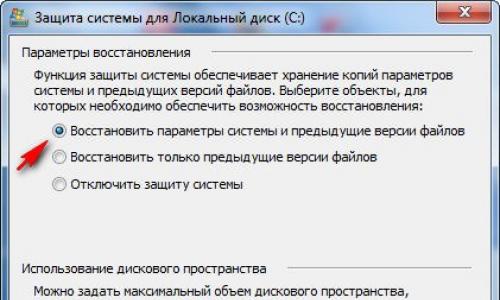 Защита системы для Локальный диск (C:)

Параметры восстановления

Функция защиты системы обеспечивает хранение копий параметров системы и предыдущих версий файлов. Выберите объекты, для которых необходимо обеспечить возможность восстановления:

Восстановить параметры системы и предыдущие версии файлов

Восстановить только предыдущие версии файлов

Отключить защиту системы

Использование дискового пространства

Можно задать максимальный объем дискового пространства,